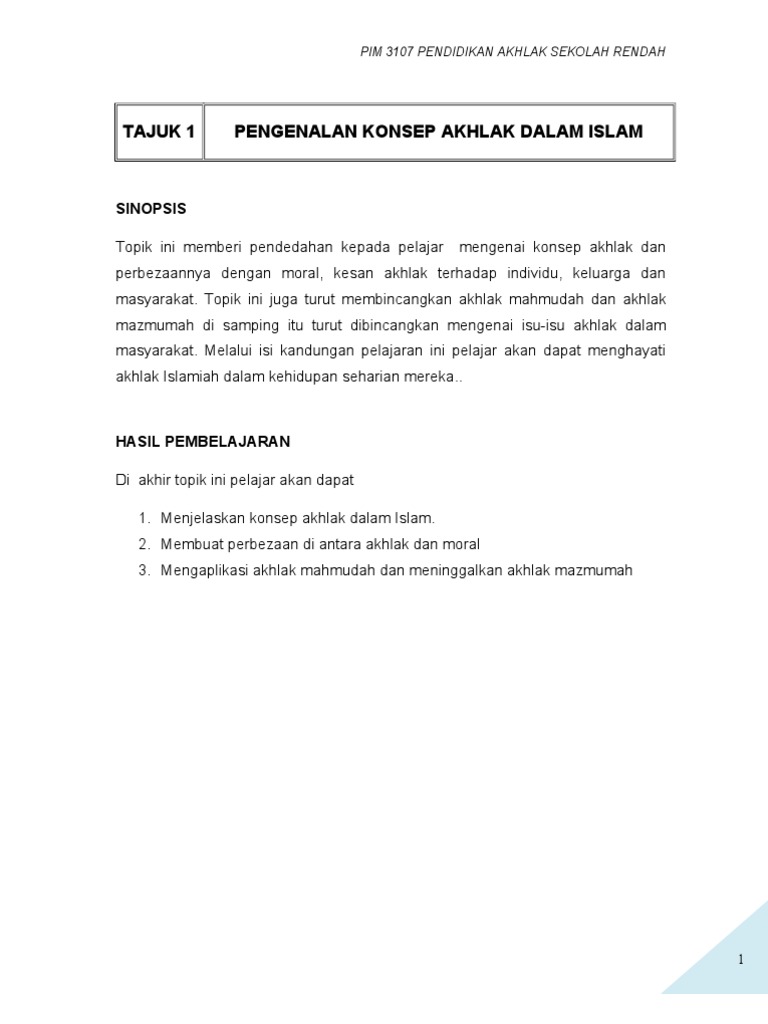 PIM 3107 PENDIDIKAN AKHLAK SEKOLAH RENDAH

| TAJUK 1 | PENGENALAN KONSEP AKHLAK DALAM ISLAM |
|---|---|

SINOPSIS

Topik ini memberi pendedahan kepada pelajar mengenai konsep akhlak dan perbezaannya dengan moral, kesan akhlak terhadap individu, keluarga dan masyarakat. Topik ini juga turut membincangkan akhlak mahmudah dan akhlak mazmumah di samping itu turut dibincangkan mengenai isu-isu akhlak dalam masyarakat. Melalui isi kandungan pelajaran ini pelajar akan dapat menghayati akhlak Islamiah dalam kehidupan seharian mereka..

HASIL PEMBELAJARAN

Di akhir topik ini pelajar akan dapat

1. Menjelaskan konsep akhlak dalam Islam.
2. Membuat perbezaan di antara akhlak dan moral
3. Mengaplikasi akhlak mahmudah dan meninggalkan akhlak mazmumah

1